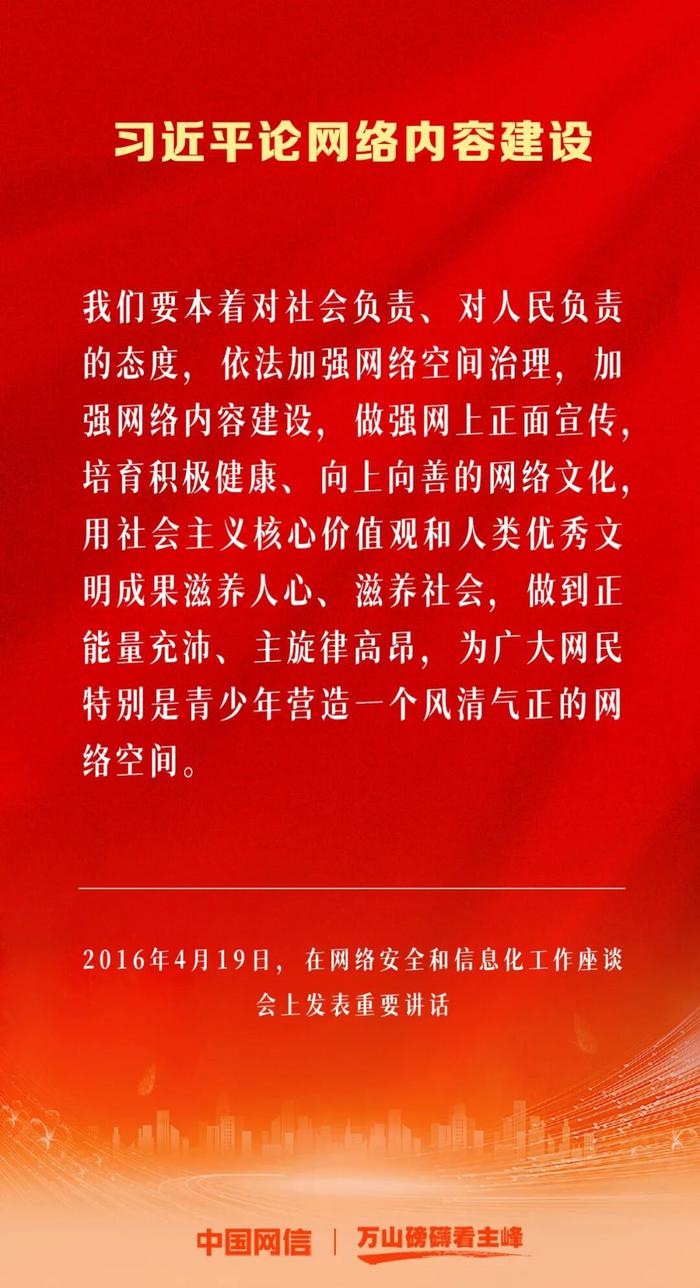 习近平论网络内容建设

我们要本着对社会负责、对人民负责的态度，依法加强网络空间治理，加强网络内容建设，做强网上正面宣传，培育积极健康、向上向善的网络文化，用社会主义核心价值观和人类优秀文明成果滋养人心、滋养社会，做到正能量充沛、主旋律高昂，为广大网民特别是青少年营造一个风清气正的网络空间。

2016年4月19日，在网络安全和信息化工作座谈会上发表重要讲话

中国网信 | 万山磅礴看主峰